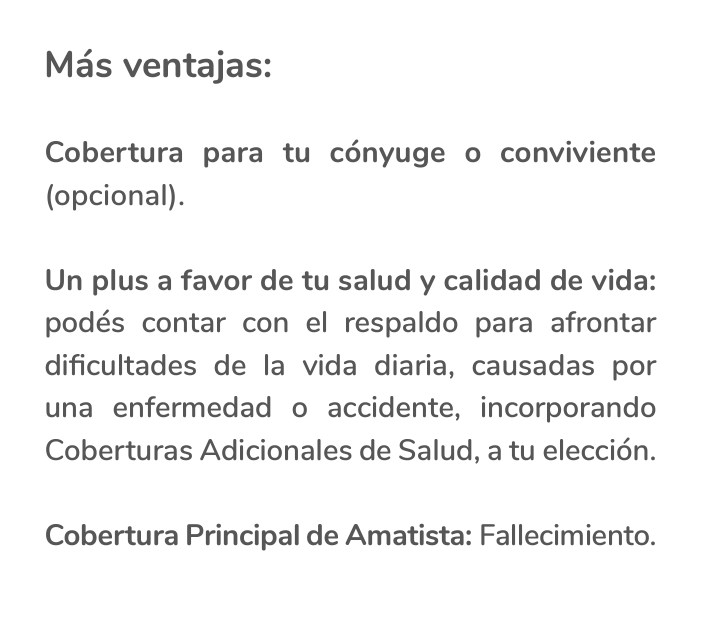 Más ventajas:

Cobertura para tu cónyuge o conviviente (opcional).

Un plus a favor de tu salud y calidad de vida: podés contar con el respaldo para afrontar dificultades de la vida diaria, causadas por una enfermedad o accidente, incorporando Coberturas Adicionales de Salud, a tu elección.

Cobertura Principal de Amatista: Fallecimiento.